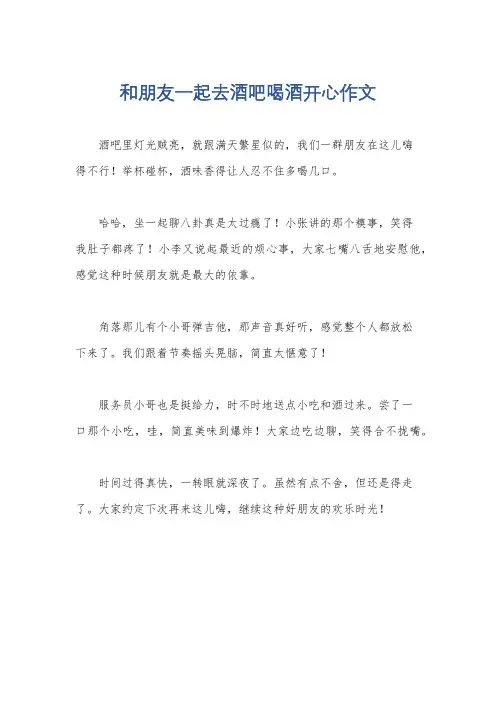 和朋友一起去酒吧喝酒开心作文

酒吧里灯光贼亮，就跟满天繁星似的，我们一群朋友在这儿嗨得不行！举杯碰杯，酒味香得让人忍不住多喝几口。

哈哈，坐一起聊八卦真是太过瘾了！小张讲的那个糗事，笑得我肚子都疼了！小李又说起最近的烦心事，大家七嘴八舌地安慰他，感觉这种时候朋友就是最大的依靠。

角落那儿有个小哥弹吉他，那声音真好听，感觉整个人都放松下来了。我们跟着节奏摇头晃脑，简直太惬意了！

服务员小哥也是挺给力，时不时地送点小吃和酒过来。尝了一口那个小吃，哇，简直美味到爆炸！大家边吃边聊，笑得合不拢嘴。

时间过得真快，一转眼就深夜了。虽然有点不舍，但还是得走了。大家约定下次再来这儿嗨，继续这种好朋友的欢乐时光！